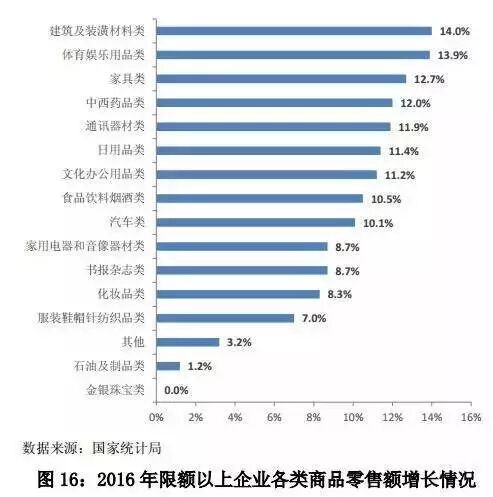 建筑及装潢材料类 14.0%
体育娱乐用品类 13.9%
家具类 12.7%
中西药品类 12.0%
通讯器材类 11.9%
日用品类 11.4%
文化办公用品类 11.2%
食品饮料烟酒类 10.5%
汽车类 10.1%
家用电器和音像器材类 8.7%
书报杂志类 8.7%
化妆品类 8.3%
服装鞋帽针纺织品类 7.0%
其他 3.2%
石油及制品类 1.2%
金银珠宝类 0.0%

0% 2% 4% 6% 8% 10% 12% 14% 16%

数据来源：国家统计局

图 16：2016 年限额以上企业各类商品零售额增长情况